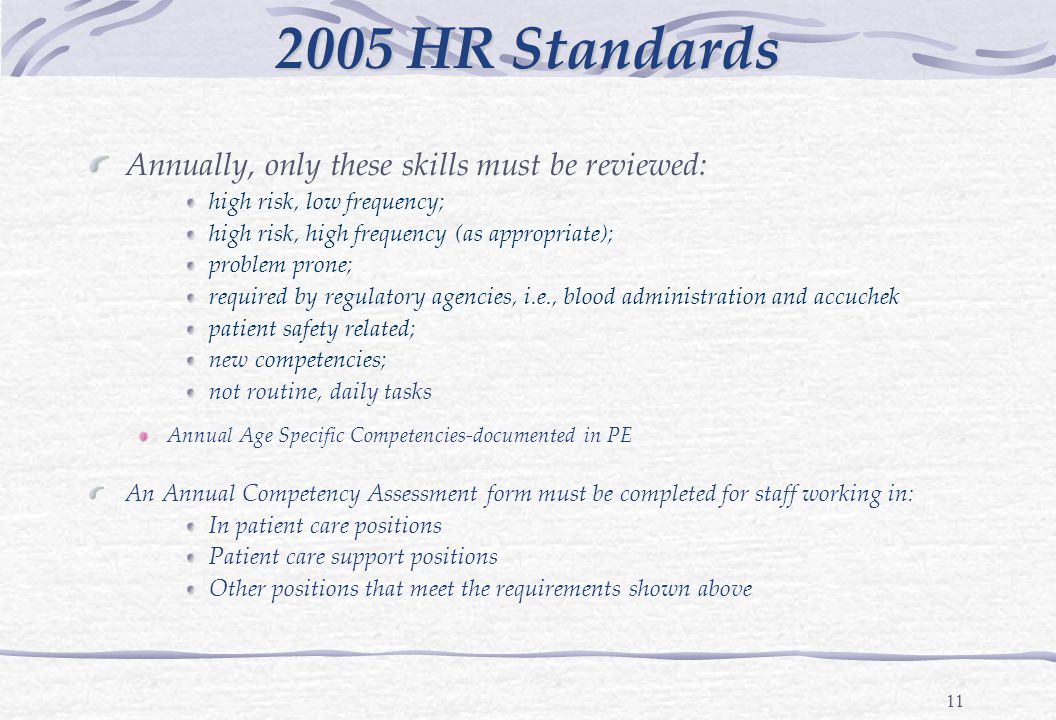 2005 HR Standards

Annually, only these skills must be reviewed:

high risk, low frequency;

high risk, high frequency (as appropriate);

problem prone;

required by regulatory agencies, i.e., blood administration and accuchek

patient safety related;

new competencies;

not routine, daily tasks

Annual Age Specific Competencies-documented in PE

An Annual Competency Assessment form must be completed for staff working in:

In patient care positions

Patient care support positions

Other positions that meet the requirements shown above

11